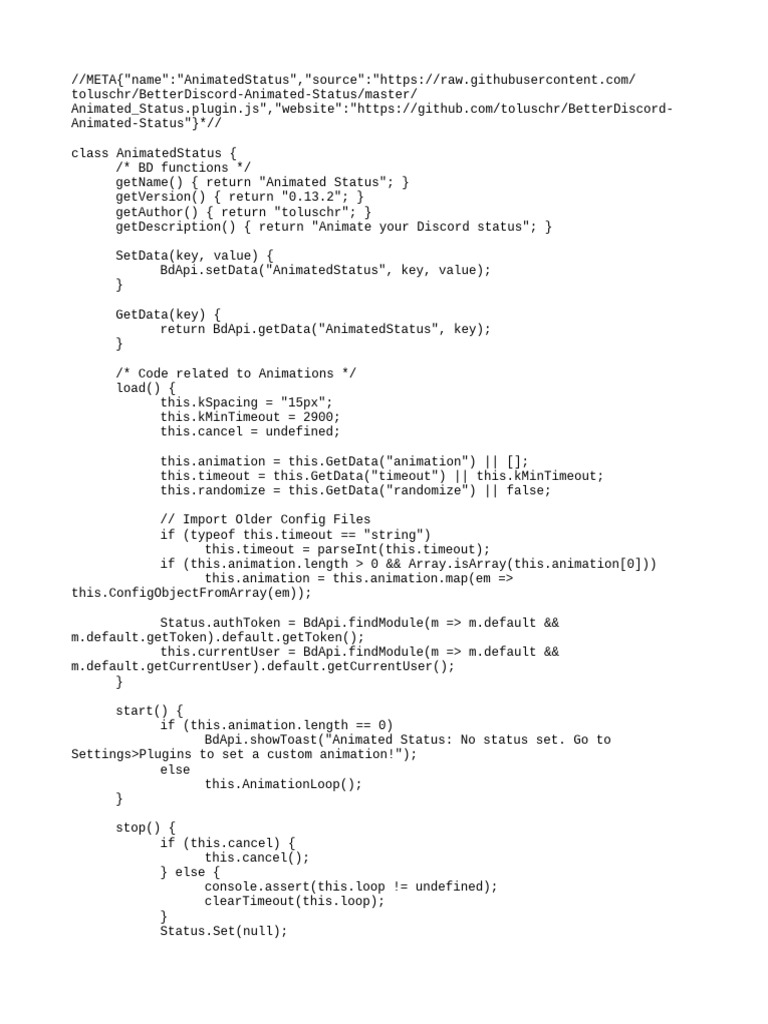 //META{"name":"AnimatedStatus","source":"https://raw.githubusercontent.com/toluschr/BetterDiscord-Animated-Status/master/Animated_Status.plugin.js","website":"https://github.com/toluschr/BetterDiscord-Animated-Status"}*//

class AnimatedStatus {
	/* BD functions */
	getName() { return "Animated Status"; }
	getVersion() { return "0.13.2"; }
	getAuthor() { return "toluschr"; }
	getDescription() { return "Animate your Discord status"; }

	SetData(key, value) {
		BdApi.setData("AnimatedStatus", key, value);
	}

	GetData(key) {
		return BdApi.getData("AnimatedStatus", key);
	}

	/* Code related to Animations */
	load() {
		this.kSpacing = "15px";
		this.kMinTimeout = 2900;
		this.cancel = undefined;

		this.animation = this.GetData("animation") || [];
		this.timeout = this.GetData("timeout") || this.kMinTimeout;
		this.randomize = this.GetData("randomize") || false;

		// Import Older Config Files
		if (typeof this.timeout == "string")
			this.timeout = parseInt(this.timeout);
		if (this.animation.length > 0 && Array.isArray(this.animation[0]))
			this.animation = this.animation.map(em => this.ConfigObjectFromArray(em));

		Status.authToken = BdApi.findModule(m => m.default && m.default.getToken).default.getToken();
		this.currentUser = BdApi.findModule(m => m.default && m.default.getCurrentUser).default.getCurrentUser();
	}

	start() {
		if (this.animation.length == 0)
			BdApi.showToast("Animated Status: No status set. Go to Settings>Plugins to set a custom animation!");
		else
			this.AnimationLoop();
	}

	stop() {
		if (this.cancel) {
			this.cancel();
		} else {
			console.assert(this.loop != undefined);
			clearTimeout(this.loop);
		}
		Status.Set(null);